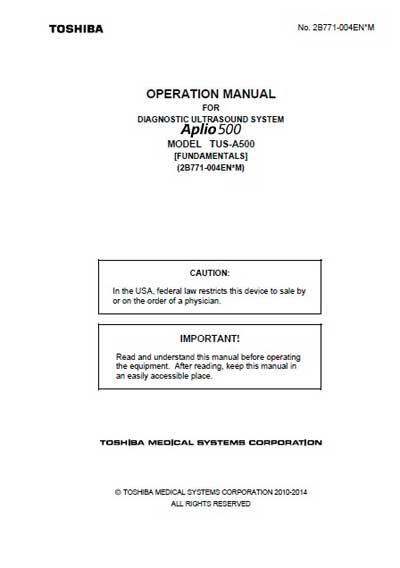 TOSHIBA

No. 2B771-004EN*M

OPERATION MANUAL
FOR
DIAGNOSTIC ULTRASOUND SYSTEM
Aplio 500
MODEL TUS-A500
[FUNDAMENTALS]
(2B771-004EN*M)

CAUTION:

In the USA, federal law restricts this device to sale by or on the order of a physician.

IMPORTANT!

Read and understand this manual before operating the equipment. After reading, keep this manual in an easily accessible place.

TOSHIBA MEDICAL SYSTEMS CORPORATION

© TOSHIBA MEDICAL SYSTEMS CORPORATION 2010-2014
ALL RIGHTS RESERVED